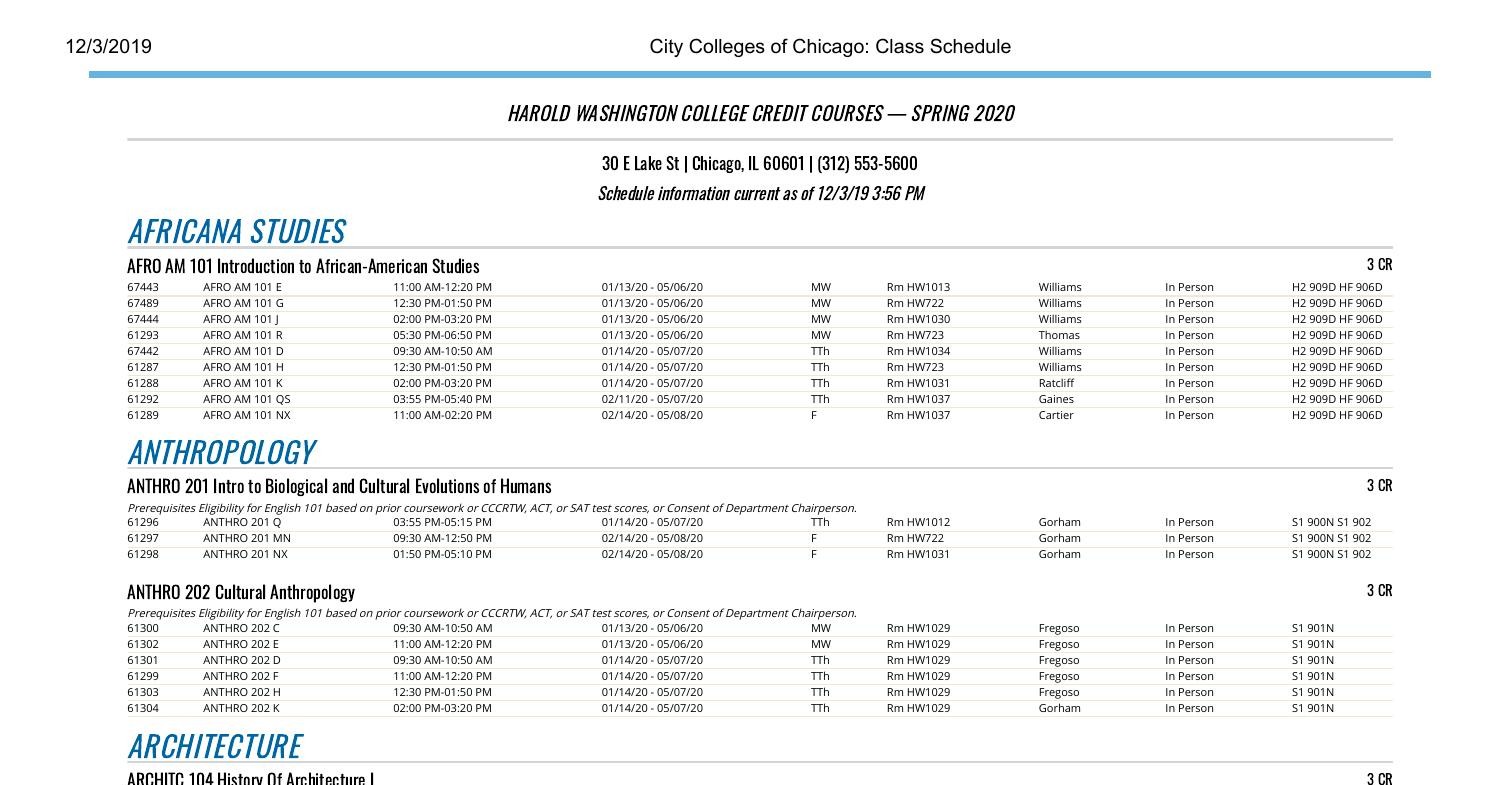 12/3/2019 City Colleges of Chicago: Class Schedule

HAROLD WASHINGTON COLLEGE CREDIT COURSES — SPRING 2020

30 E Lake St | Chicago, IL 60601 | (312) 553-5600

Schedule information current as of 12/3/19 3:56 PM

AFRICANA STUDIES

AFRO AM 101 Introduction to African-American Studies 3 CR

| | | | | | | | | |
|---|---|---|---|---|---|---|---|---|
| 67443 | AFRO AM 101 E | 11:00 AM-12:20 PM | 01/13/20 - 05/06/20 | MW | Rm HW1013 | Williams | In Person | H2 909D HF 906D |
| 67489 | AFRO AM 101 G | 12:30 PM-01:50 PM | 01/13/20 - 05/06/20 | MW | Rm HW722 | Williams | In Person | H2 909D HF 906D |
| 67444 | AFRO AM 101 J | 02:00 PM-03:20 PM | 01/13/20 - 05/06/20 | MW | Rm HW1030 | Williams | In Person | H2 909D HF 906D |
| 61293 | AFRO AM 101 R | 05:30 PM-06:50 PM | 01/13/20 - 05/06/20 | MW | Rm HW723 | Thomas | In Person | H2 909D HF 906D |
| 67442 | AFRO AM 101 D | 09:30 AM-10:50 AM | 01/14/20 - 05/07/20 | TTh | Rm HW1034 | Williams | In Person | H2 909D HF 906D |
| 61287 | AFRO AM 101 H | 12:30 PM-01:50 PM | 01/14/20 - 05/07/20 | TTh | Rm HW723 | Williams | In Person | H2 909D HF 906D |
| 61288 | AFRO AM 101 K | 02:00 PM-03:20 PM | 01/14/20 - 05/07/20 | TTh | Rm HW1031 | Ratcliff | In Person | H2 909D HF 906D |
| 61292 | AFRO AM 101 QS | 03:55 PM-05:40 PM | 02/11/20 - 05/07/20 | TTh | Rm HW1037 | Gaines | In Person | H2 909D HF 906D |
| 61289 | AFRO AM 101 NX | 11:00 AM-02:20 PM | 02/14/20 - 05/08/20 | F | Rm HW1037 | Cartier | In Person | H2 909D HF 906D |

ANTHROPOLOGY

ANTHRO 201 Intro to Biological and Cultural Evolutions of Humans 3 CR

Prerequisites Eligibility for English 101 based on prior coursework or CCCRTW, ACT, or SAT test scores, or Consent of Department Chairperson.

| | | | | | | | | |
|---|---|---|---|---|---|---|---|---|
| 61296 | ANTHRO 201 Q | 03:55 PM-05:15 PM | 01/14/20 - 05/07/20 | TTh | Rm HW1012 | Gorham | In Person | S1 900N S1 902 |
| 61297 | ANTHRO 201 MN | 09:30 AM-12:50 PM | 02/14/20 - 05/08/20 | F | Rm HW722 | Gorham | In Person | S1 900N S1 902 |
| 61298 | ANTHRO 201 NX | 01:50 PM-05:10 PM | 02/14/20 - 05/08/20 | F | Rm HW1031 | Gorham | In Person | S1 900N S1 902 |

ANTHRO 202 Cultural Anthropology 3 CR

Prerequisites Eligibility for English 101 based on prior coursework or CCCRTW, ACT, or SAT test scores, or Consent of Department Chairperson.

| | | | | | | | | |
|---|---|---|---|---|---|---|---|---|
| 61300 | ANTHRO 202 C | 09:30 AM-10:50 AM | 01/13/20 - 05/06/20 | MW | Rm HW1029 | Fregoso | In Person | S1 901N |
| 61302 | ANTHRO 202 E | 11:00 AM-12:20 PM | 01/13/20 - 05/06/20 | MW | Rm HW1029 | Fregoso | In Person | S1 901N |
| 61301 | ANTHRO 202 D | 09:30 AM-10:50 AM | 01/14/20 - 05/07/20 | TTh | Rm HW1029 | Fregoso | In Person | S1 901N |
| 61299 | ANTHRO 202 F | 11:00 AM-12:20 PM | 01/14/20 - 05/07/20 | TTh | Rm HW1029 | Fregoso | In Person | S1 901N |
| 61303 | ANTHRO 202 H | 12:30 PM-01:50 PM | 01/14/20 - 05/07/20 | TTh | Rm HW1029 | Fregoso | In Person | S1 901N |
| 61304 | ANTHRO 202 K | 02:00 PM-03:20 PM | 01/14/20 - 05/07/20 | TTh | Rm HW1029 | Gorham | In Person | S1 901N |

ARCHITECTURE

ARCHITC 104 History Of Architecture I 3 CR